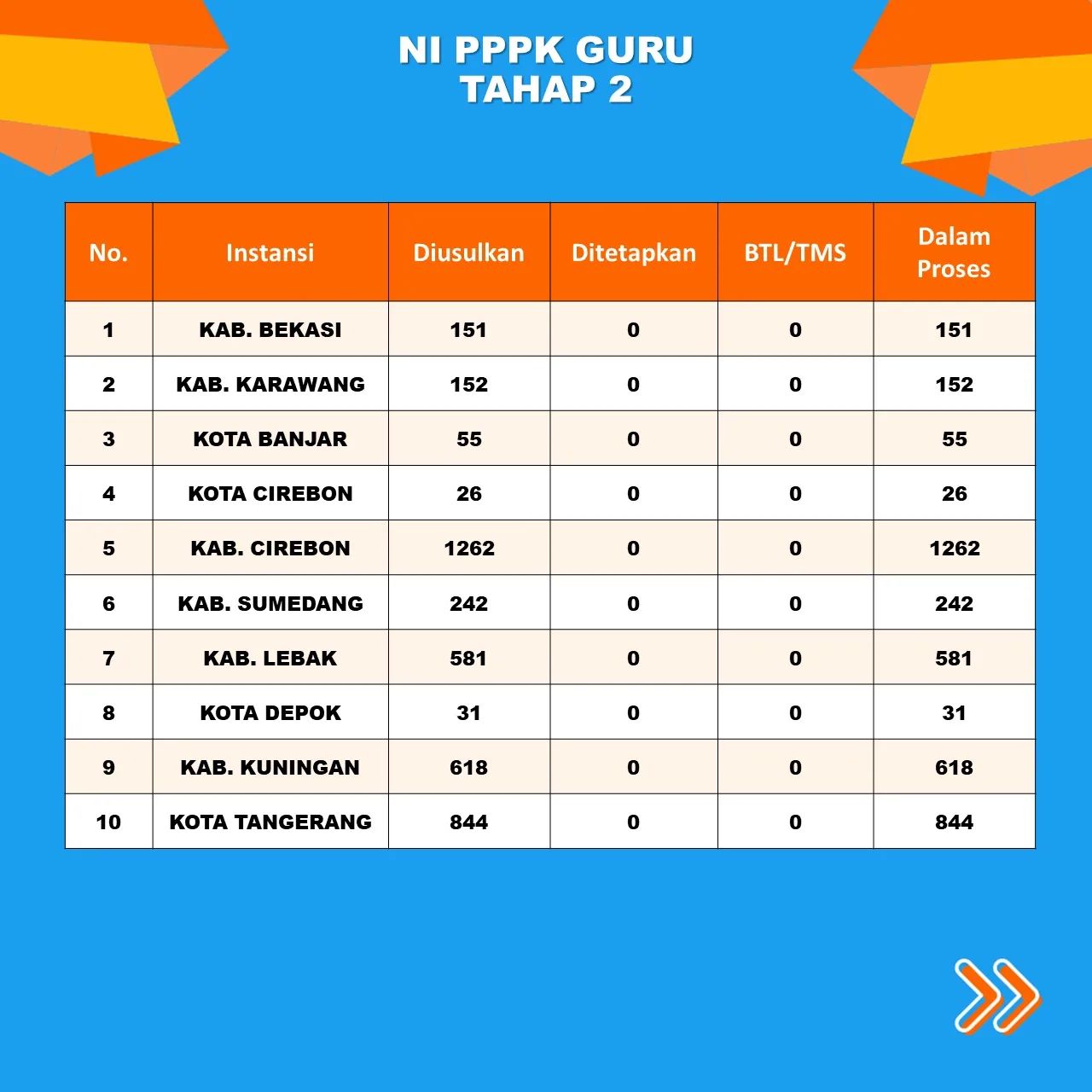 NI PPPK GURU
TAHAP 2

| No. | Instansi | Diusulkan | Ditetapkan | BTL/TMS | Dalam Proses |
|---|---|---|---|---|---|
| 1 | KAB. BEKASI | 151 | 0 | 0 | 151 |
| 2 | KAB. KARAWANG | 152 | 0 | 0 | 152 |
| 3 | KOTA BANJAR | 55 | 0 | 0 | 55 |
| 4 | KOTA CIREBON | 26 | 0 | 0 | 26 |
| 5 | KAB. CIREBON | 1262 | 0 | 0 | 1262 |
| 6 | KAB. SUMEDANG | 242 | 0 | 0 | 242 |
| 7 | KAB. LEBAK | 581 | 0 | 0 | 581 |
| 8 | KOTA DEPOK | 31 | 0 | 0 | 31 |
| 9 | KAB. KUNINGAN | 618 | 0 | 0 | 618 |
| 10 | KOTA TANGERANG | 844 | 0 | 0 | 844 |